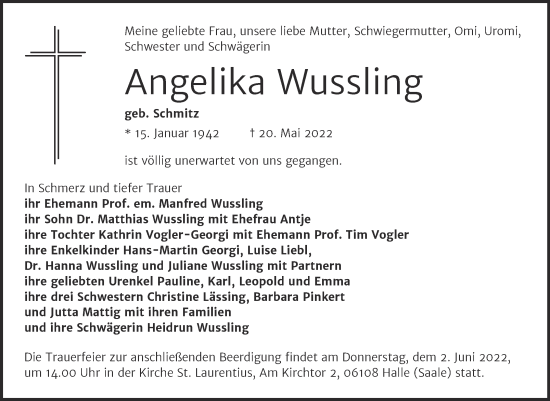 Meine geliebte Frau, unsere liebe Mutter, Schwiegermutter, Omi, Uromi, Schwester und Schwägerin

Angelika Wussling

geb. Schmitz

* 15. Januar 1942 † 20. Mai 2022

ist völlig unerwartet von uns gegangen.

In Schmerz und tiefer Trauer
ihr Ehemann Prof. em. Manfred Wussling
ihr Sohn Dr. Matthias Wussling mit Ehefrau Antje
ihre Tochter Kathrin Vogler-Georgi mit Ehemann Prof. Tim Vogler
ihre Enkelkinder Hans-Martin Georgi, Luise Liebl,
Dr. Hanna Wussling und Juliane Wussling mit Partnern
ihre geliebten Urenkel Pauline, Karl, Leopold und Emma
ihre drei Schwestern Christine Lässing, Barbara Pinkert
und Jutta Mattig mit ihren Familien
und ihre Schwägerin Heidrun Wussling

Die Trauerfeier zur anschließenden Beerdigung findet am Donnerstag, dem 2. Juni 2022, um 14.00 Uhr in der Kirche St. Laurentius, Am Kirchtor 2, 06108 Halle (Saale) statt.